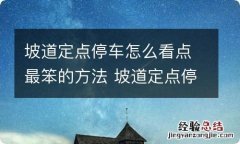 坡道定点停车怎么看点最笨的方法 坡道定点停

经验总结
jingyanzongjie.com